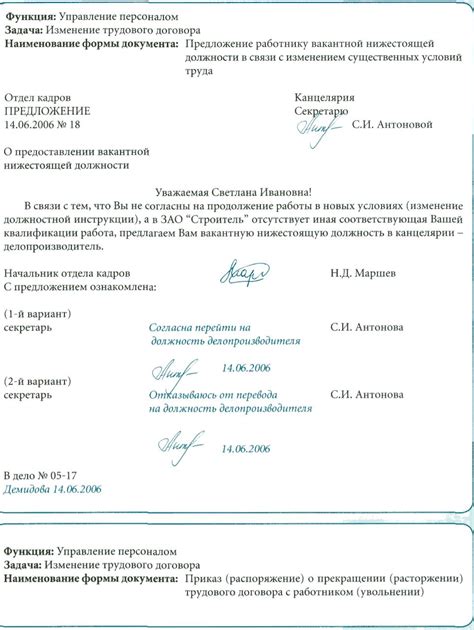 **Функция:** Управление персоналом
**Задача:** Изменение трудового договора
**Наименование формы документа:** Предложение работнику вакантной нижестоящей должности в связи с изменением существенных условий труда

Отдел кадров
ПРЕДЛОЖЕНИЕ
14.06.2006 № 18

Канцелярия
Секретарю
С.И. Антоновой

О предоставлении вакантной нижестоящей должности

Уважаемая Светлана Ивановна!

В связи с тем, что Вы не согласны на продолжение работы в новых условиях (изменение должностной инструкции), а в ЗАО "Строитель" отсутствует иная соответствующая Вашей квалификации работа, предлагаем Вам вакантную нижестоящую должность в канцелярии – делопроизводитель.

Начальник отдела кадров Н.Д. Маршев
С предложением ознакомлена:

(1-й вариант)
секретарь Согласна перейти на должность делопроизводителя С.И. Антонова
14.06.2006

(2-й вариант)
секретарь Отказываюсь от перевода на должность делопроизводителя С.И. Антонова
14.06.2006

В дело № 05-17
Демидова 14.06.2006

**Функция:** Управление персоналом
**Задача:** Изменение трудового договора
**Наименование формы документа:** Приказ (распоряжение) о прекращении (расторжении) трудового договора с работником (увольнении)